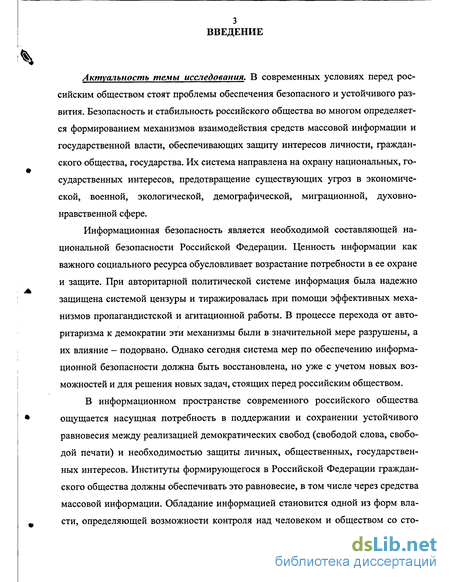 3
ВВЕДЕНИЕ

Актуальность темы исследования. В современных условиях перед российским обществом стоят проблемы обеспечения безопасного и устойчивого развития. Безопасность и стабильность российского общества во многом определяется формированием механизмов взаимодействия средств массовой информации и государственной власти, обеспечивающих защиту интересов личности, гражданского общества, государства. Их система направлена на охрану национальных, государственных интересов, предотвращение существующих угроз в экономической, военной, экологической, демографической, миграционной, духовно-нравственной сфере.

Информационная безопасность является необходимой составляющей национальной безопасности Российской Федерации. Ценность информации как важного социального ресурса обусловливает возрастание потребности в ее охране и защите. При авторитарной политической системе информация была надежно защищена системой цензуры и тиражировалась при помощи эффективных механизмов пропагандистской и агитационной работы. В процессе перехода от авторитаризма к демократии эти механизмы были в значительной мере разрушены, а их влияние – подорвано. Однако сегодня система мер по обеспечению информационной безопасности должна быть восстановлена, но уже с учетом новых возможностей и для решения новых задач, стоящих перед российским обществом.

В информационном пространстве современного российского общества ощущается насущная потребность в поддержании и сохранении устойчивого равновесия между реализацией демократических свобод (свободой слова, свободой печати) и необходимостью защиты личных, общественных, государственных интересов. Институты формирующегося в Российской Федерации гражданского общества должны обеспечивать это равновесие, в том числе через средства массовой информации. Обладание информацией становится одной из форм власти, определяющей возможности контроля над человеком и обществом со сто-

dsLib.net
библиотека диссертаций